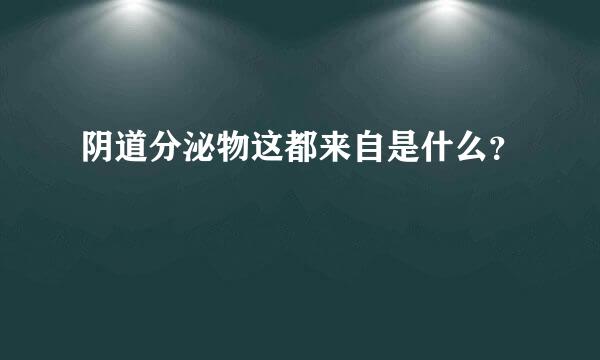 阴道分泌物这都来自是什么?